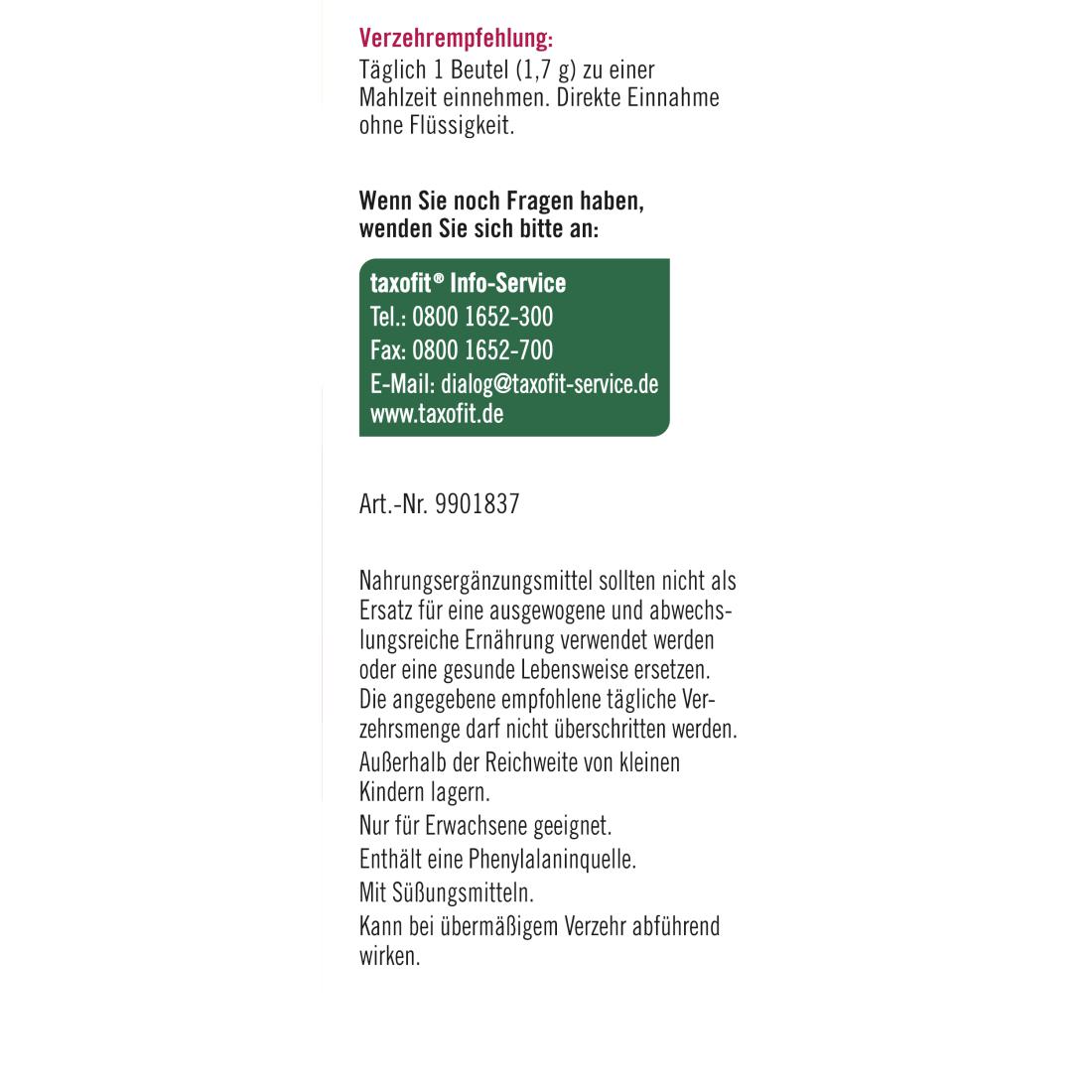 Verzehrempfehlung:
Täglich 1 Beutel (1,7 g) zu einer Mahlzeit einnehmen. Direkte Einnahme ohne Flüssigkeit.

Wenn Sie noch Fragen haben, wenden Sie sich bitte an:

taxofit® Info-Service
Tel.: 0800 1652-300
Fax: 0800 1652-700
E-Mail: dialog@taxofit-service.de
www.taxofit.de

Art.-Nr. 9901837

Nahrungsergänzungsmittel sollten nicht als Ersatz für eine ausgewogene und abwechslungsreiche Ernährung verwendet werden oder eine gesunde Lebensweise ersetzen. Die angegebene empfohlene tägliche Verzehrsmenge darf nicht überschritten werden.
Außerhalb der Reichweite von kleinen Kindern lagern.
Nur für Erwachsene geeignet.
Enthält eine Phenylalaninquelle.
Mit Süßungsmitteln.
Kann bei übermäßigem Verzehr abführend wirken.